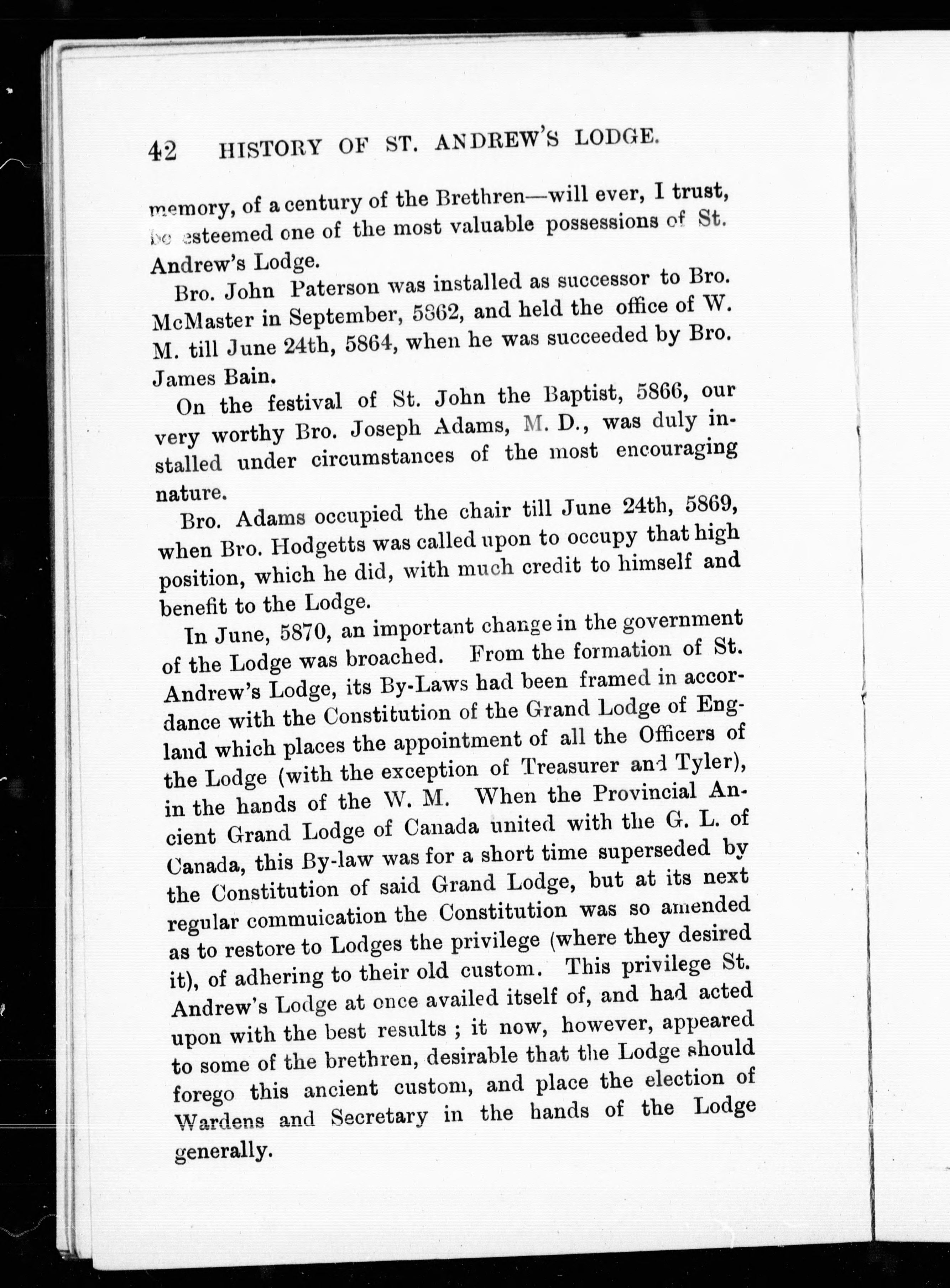 42 HISTORY OF ST. ANDREW'S LODGE.

memory, of a century of the Brethren—will ever, I trust, be esteemed one of the most valuable possessions of St. Andrew's Lodge.

Bro. John Paterson was installed as successor to Bro. McMaster in September, 5862, and held the office of W. M. till June 24th, 5864, when he was succeeded by Bro. James Bain.

On the festival of St. John the Baptist, 5866, our very worthy Bro. Joseph Adams, M. D., was duly installed under circumstances of the most encouraging nature.

Bro. Adams occupied the chair till June 24th, 5869, when Bro. Hodgetts was called upon to occupy that high position, which he did, with much credit to himself and benefit to the Lodge.

In June, 5870, an important change in the government of the Lodge was broached. From the formation of St. Andrew's Lodge, its By-Laws had been framed in accordance with the Constitution of the Grand Lodge of England which places the appointment of all the Officers of the Lodge (with the exception of Treasurer and Tyler), in the hands of the W. M. When the Provincial Ancient Grand Lodge of Canada united with the G. L. of Canada, this By-law was for a short time superseded by the Constitution of said Grand Lodge, but at its next regular commuication the Constitution was so amended as to restore to Lodges the privilege (where they desired it), of adhering to their old custom. This privilege St. Andrew's Lodge at once availed itself of, and had acted upon with the best results ; it now, however, appeared to some of the brethren, desirable that the Lodge should forego this ancient custom, and place the election of Wardens and Secretary in the hands of the Lodge generally.